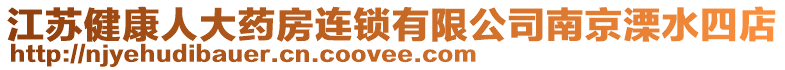 江苏健康人大药房连锁有限公司南京溧水四店
http://njyehudibauer.cn.coovee.com